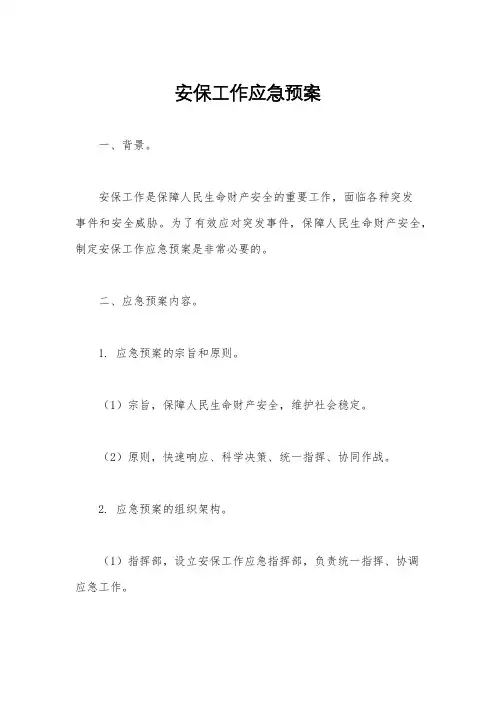 安保工作应急预案

一、背景。

安保工作是保障人民生命财产安全的重要工作，面临各种突发事件和安全威胁。为了有效应对突发事件，保障人民生命财产安全，制定安保工作应急预案是非常必要的。

二、应急预案内容。

1. 应急预案的宗旨和原则。

（1）宗旨，保障人民生命财产安全，维护社会稳定。

（2）原则，快速响应、科学决策、统一指挥、协同作战。

2. 应急预案的组织架构。

（1）指挥部，设立安保工作应急指挥部，负责统一指挥、协调应急工作。